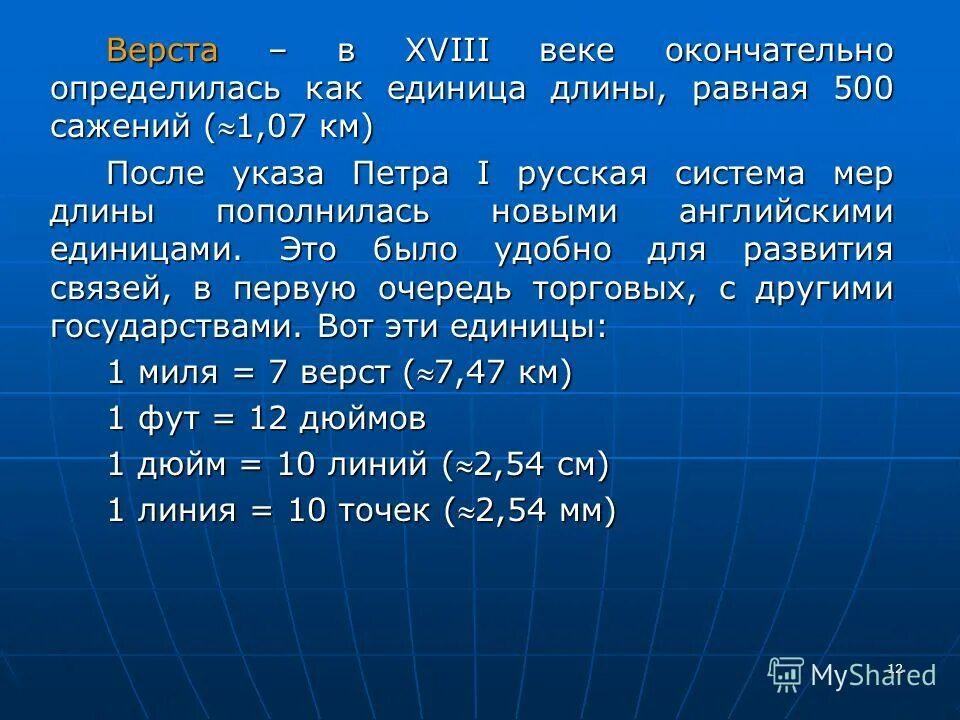 Верста – в XVIII веке окончательно определилась как единица длины, равная 500 сажений ($\approx$1,07 км)

После указа Петра I русская система мер длины пополнилась новыми английскими единицами. Это было удобно для развития связей, в первую очередь торговых, с другими государствами. Вот эти единицы:

1 миля = 7 верст ($\approx$7,47 км)

1 фут = 12 дюймов

1 дюйм = 10 линий ($\approx$2,54 см)

1 линия = 10 точек ($\approx$2,54 мм)

12

MyShared